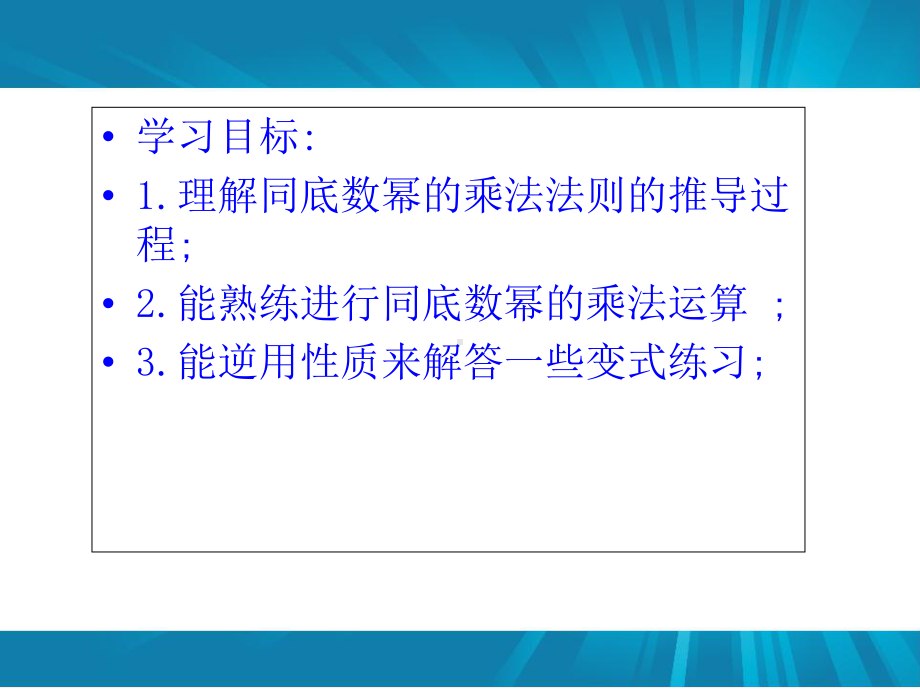 • 学习目标:

• 1.理解同底数幂的乘法法则的推导过程;

• 2.能熟练进行同底数幂的乘法运算 ;

• 3.能逆用性质来解答一些变式练习;